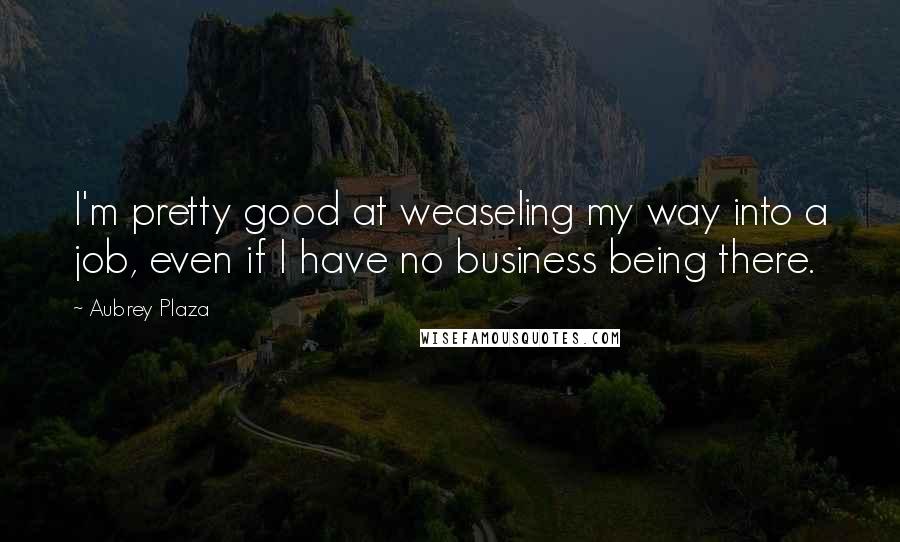 I'm pretty good at weaseling my way into a job, even if I have no business being there.

~ Aubrey Plaza

WISEFAMOUSQUOTES.COM